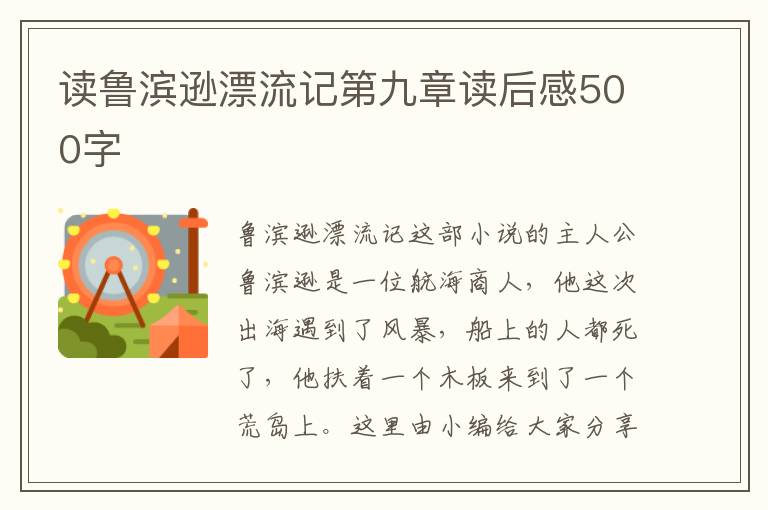 读鲁滨逊漂流记第九章读后感500字

鲁滨逊漂流记这部小说的主人公鲁滨逊是一位航海商人，他这次出海遇到了风暴，船上的人都死了，他扶着一个木板来到了一个荒岛上。这里由小编给大家分享